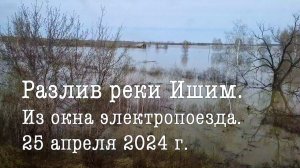 Разлив реки Ишим.
Из окна электропоезда.
25 апреля 2024 г.